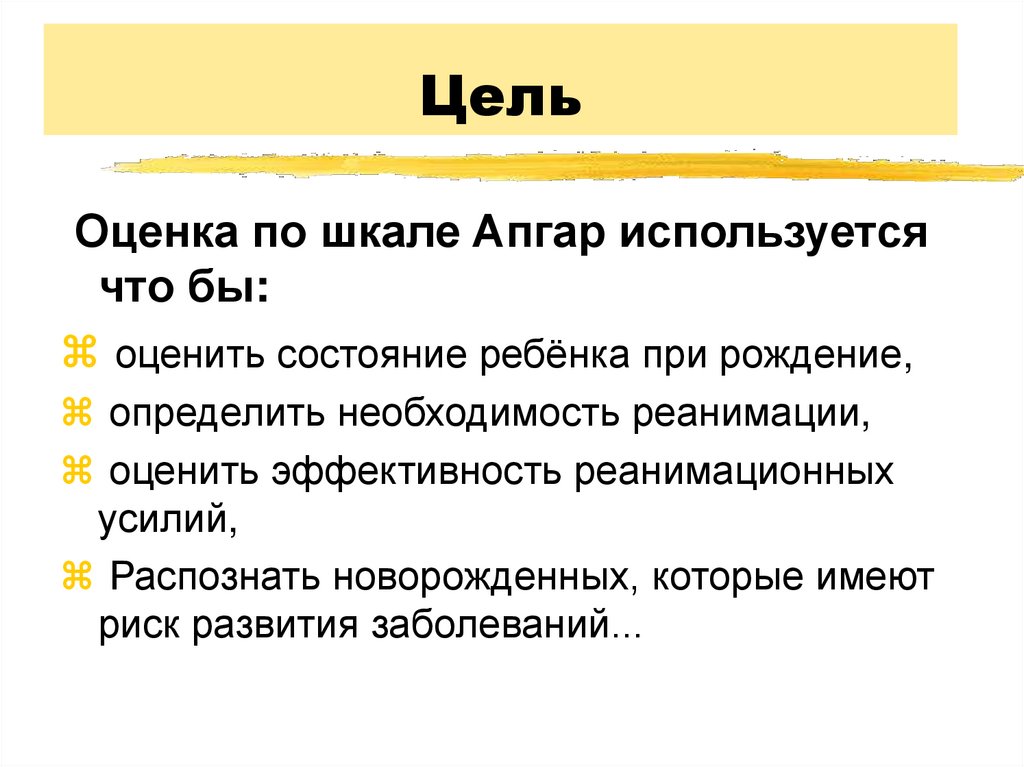 Цель

Оценка по шкале Апгар используется что бы:

⌘ оценить состояние ребёнка при рождение,

⌘ определить необходимость реанимации,

⌘ оценить эффективность реанимационных усилий,

⌘ Распознать новорожденных, которые имеют риск развития заболеваний...